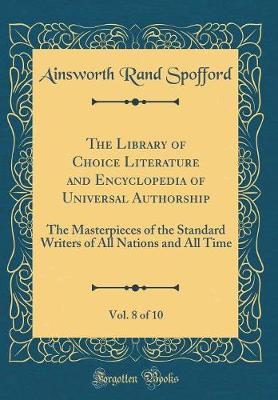 Ainsworth Rand Spofford

The Library of Choice Literature and Encyclopedia of Universal Authorship

The Masterpieces of the Standard Writers of All Nations and All Time

Vol. 8 of 10

Forgotten Books